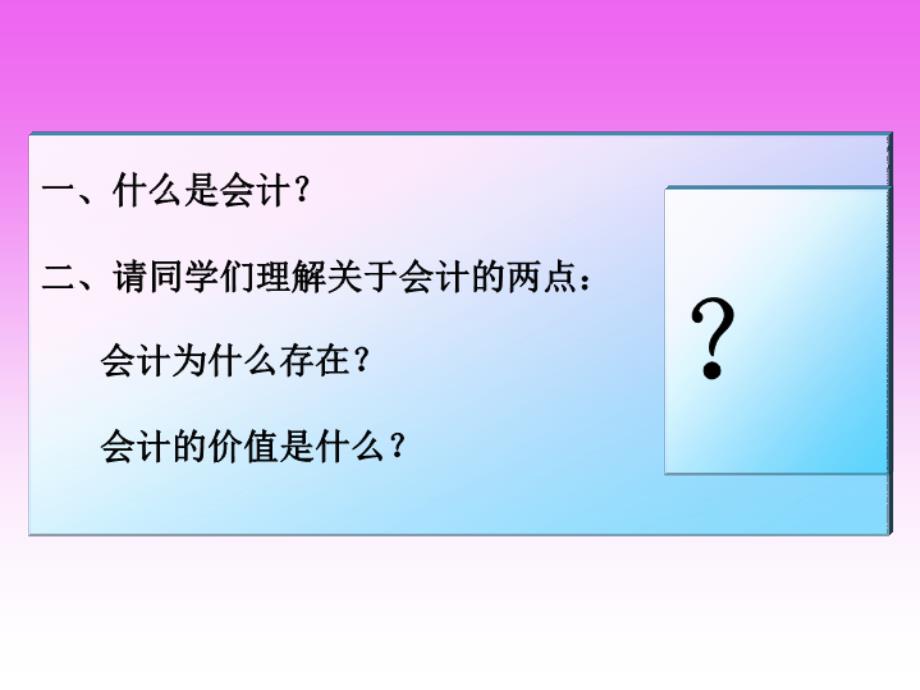 一、什么是会计？

二、请同学们理解关于会计的两点：

会计为什么存在？

会计的价值是什么？

?